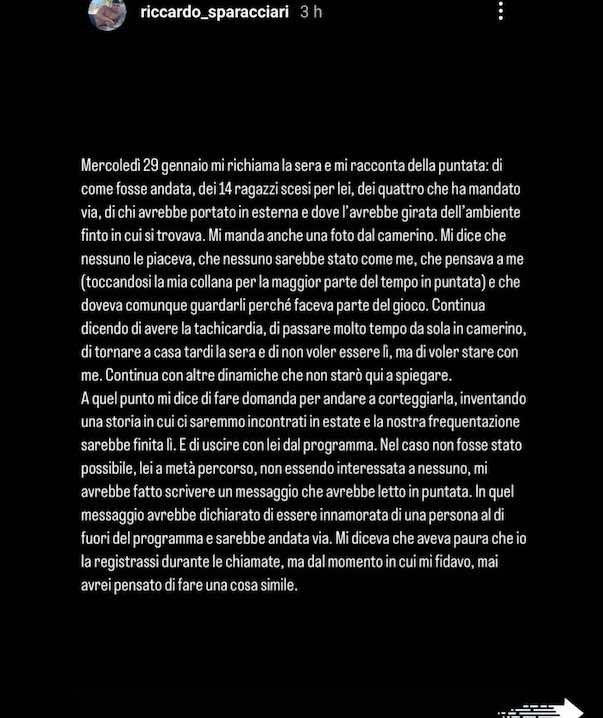 riccardo_sparacciari 3 h

Mercoledì 29 gennaio mi richiama la sera e mi racconta della puntata: di come fosse andata, dei 14 ragazzi scesi per lei, dei quattro che ha mandato via, di chi avrebbe portato in esterna e dove l'avrebbe girata dell'ambiente finto in cui si trovava. Mi manda anche una foto dal camerino. Mi dice che nessuno le piaceva, che nessuno sarebbe stato come me, che pensava a me (toccandosi la mia collana per la maggior parte del tempo in puntata) e che doveva comunque guardarli perché faceva parte del gioco. Continua dicendo di avere la tachicardia, di passare molto tempo da sola in camerino, di tornare a casa tardi la sera e di non voler essere lì, ma di voler stare con me. Continua con altre dinamiche che non starò qui a spiegare.
A quel punto mi dice di fare domanda per andare a corteggiarla, inventando una storia in cui ci saremmo incontrati in estate e la nostra frequentazione sarebbe finita lì. E di uscire con lei dal programma. Nel caso non fosse stato possibile, lei a metà percorso, non essendo interessata a nessuno, mi avrebbe fatto scrivere un messaggio che avrebbe letto in puntata. In quel messaggio avrebbe dichiarato di essere innamorata di una persona al di fuori del programma e sarebbe andata via. Mi diceva che aveva paura che io la registrassi durante le chiamate, ma dal momento in cui mi fidavo, mai avrei pensato di fare una cosa simile.